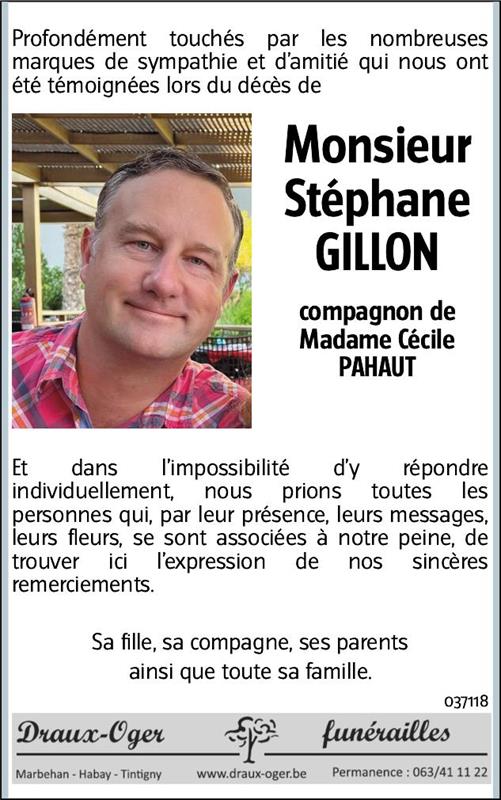 Profondément touchés par les nombreuses marques de sympathie et d'amitié qui nous ont été témoignées lors du décès de

Monsieur Stéphane GILLON

compagnon de Madame Cécile PAHAUT

Et dans l'impossibilité d'y répondre individuellement, nous prions toutes les personnes qui, par leur présence, leurs messages, leurs fleurs, se sont associées à notre peine, de trouver ici l'expression de nos sincères remerciements.

Sa fille, sa compagne, ses parents ainsi que toute sa famille.

037118

Draux-Oger funérailles

Marbehan - Habay - Tintigny www.draux-oger.be Permanence : 063/41 11 22